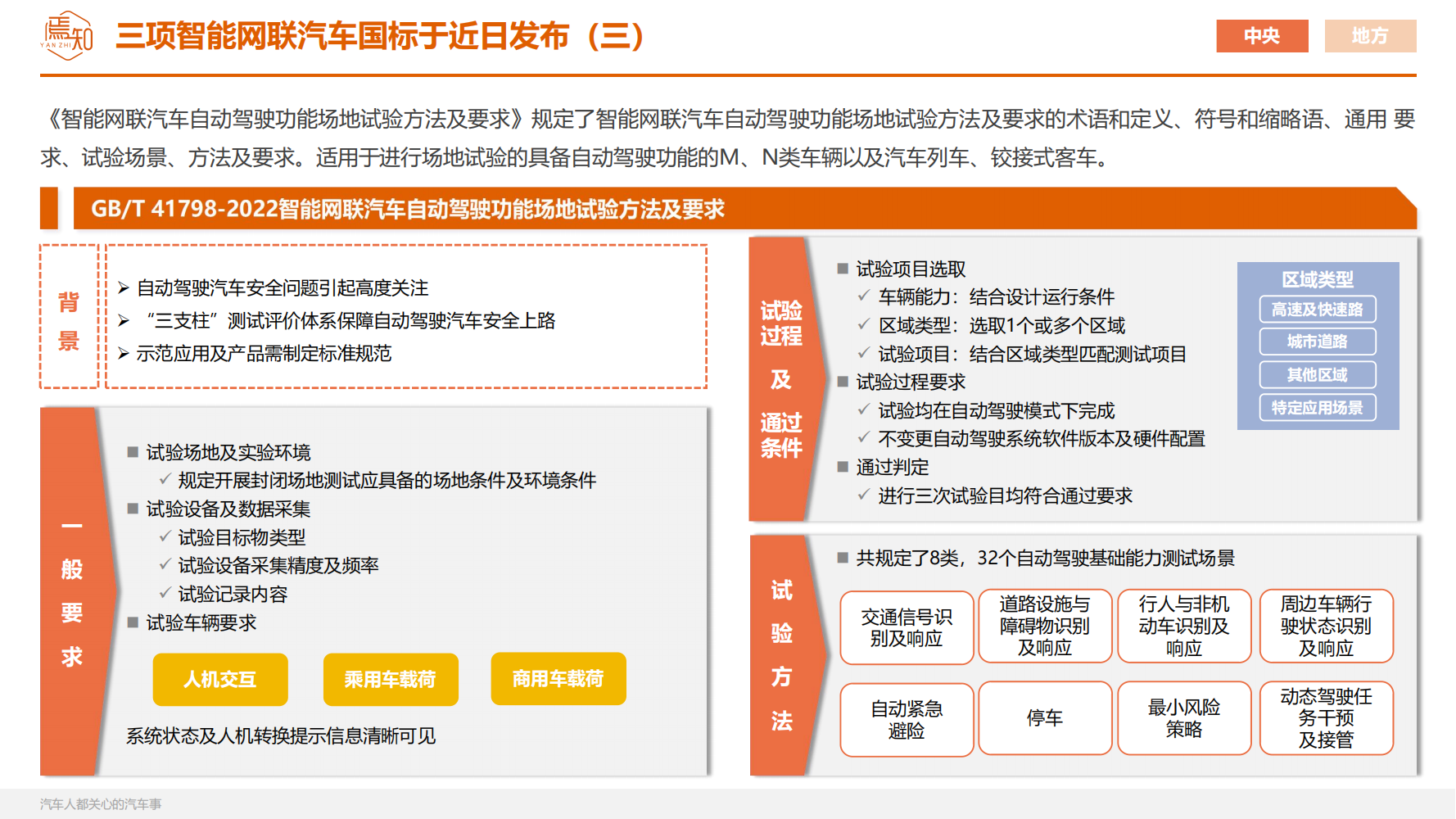 焉知
YAN ZHI

三项智能网联汽车国标于近日发布（三）

中央
地方

《智能网联汽车自动驾驶功能场地试验方法及要求》规定了智能网联汽车自动驾驶功能场地试验方法及要求的术语和定义、符号和缩略语、通用 要求、试验场景、方法及要求。适用于进行场地试验的具备自动驾驶功能的M、N类车辆以及汽车列车、铰接式客车。

GB/T 41798-2022智能网联汽车自动驾驶功能场地试验方法及要求

背景

➢ 自动驾驶汽车安全问题引起高度关注
➢ “三支柱”测试评价体系保障自动驾驶汽车安全上路
➢ 示范应用及产品需制定标准规范

一般要求

■ 试验场地及实验环境
✓ 规定开展封闭场地测试应具备的场地条件及环境条件
■ 试验设备及数据采集
✓ 试验目标物类型
✓ 试验设备采集精度及频率
✓ 试验记录内容
■ 试验车辆要求

人机交互
乘用车载荷
商用车载荷

系统状态及人机转换提示信息清晰可见

试验过程及通过条件

■ 试验项目选取
✓ 车辆能力：结合设计运行条件
✓ 区域类型：选取1个或多个区域
✓ 试验项目：结合区域类型匹配测试项目
■ 试验过程要求
✓ 试验均在自动驾驶模式下完成
✓ 不变更自动驾驶系统软件版本及硬件配置
■ 通过判定
✓ 进行三次试验目均符合通过要求

区域类型
高速及快速路
城市道路
其他区域
特定应用场景

试验方法

■ 共规定了8类，32个自动驾驶基础能力测试场景

交通信号识别及响应
道路设施与障碍物识别及响应
行人与非机动车识别及响应
周边车辆行驶状态识别及响应
自动紧急避险
停车
最小风险策略
动态驾驶任务干预及接管

汽车人都关心的汽车事